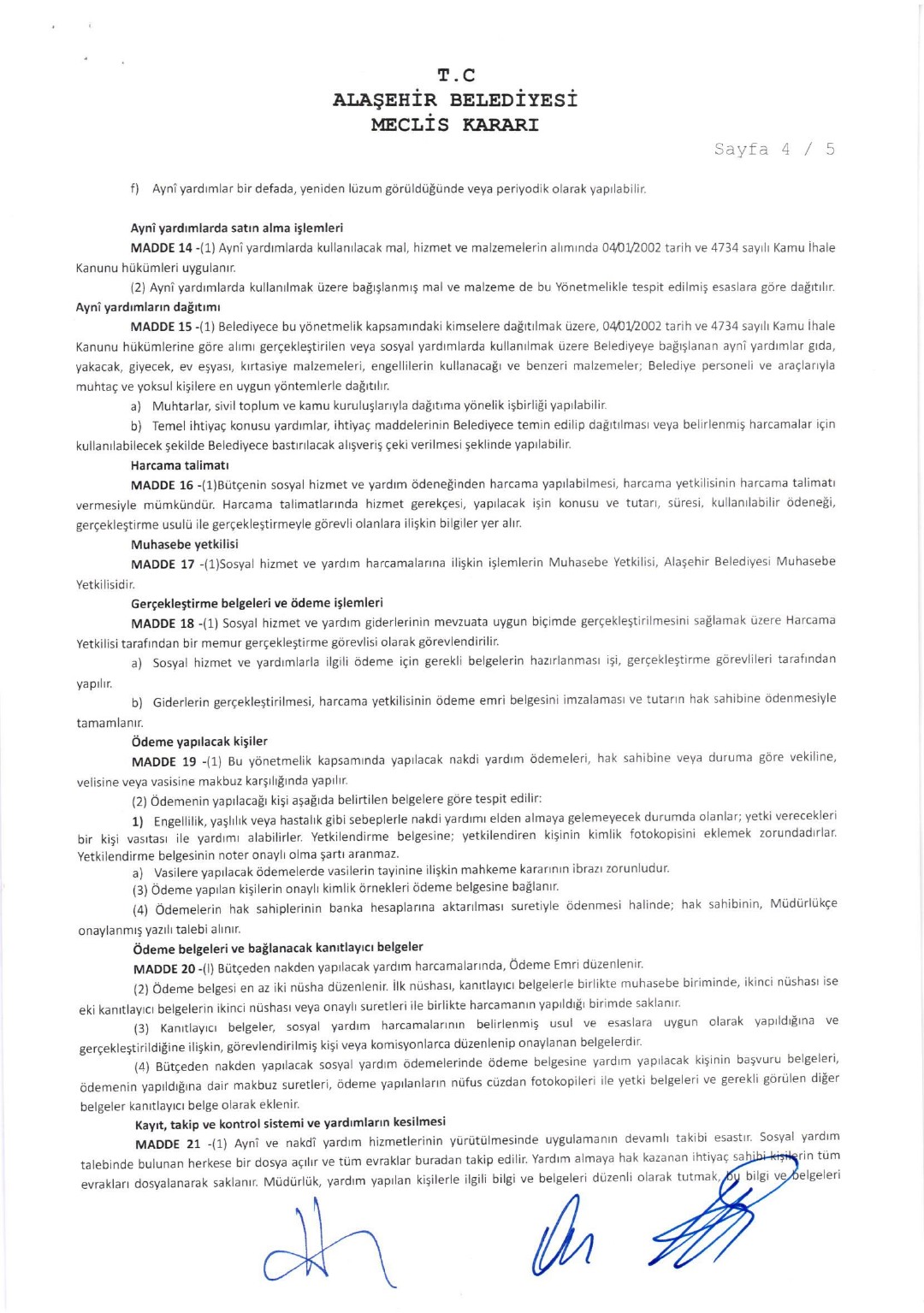 T.C
ALAŞEHİR BELEDİYESİ
MECLİS KARARI

Sayfa 4 / 5

f) Aynî yardımlar bir defada, yeniden lüzum görüldüğünde veya periyodik olarak yapılabilir.

Aynî yardımlarda satın alma işlemleri

MADDE 14 -(1) Aynî yardımlarda kullanılacak mal, hizmet ve malzemelerin alımında 04/01/2002 tarih ve 4734 sayılı Kamu İhale Kanunu hükümleri uygulanır.

(2) Aynî yardımlarda kullanılmak üzere bağışlanmış mal ve malzeme de bu Yönetmelikle tespit edilmiş esaslara göre dağıtılır.

Aynî yardımların dağıtımı

MADDE 15 -(1) Belediyece bu yönetmelik kapsamındaki kimselere dağıtılmak üzere, 04/01/2002 tarih ve 4734 sayılı Kamu İhale Kanunu hükümlerine göre alımı gerçekleştirilen veya sosyal yardımlarda kullanılmak üzere Belediyeye bağışlanan aynî yardımlar gıda, yakacak, giyecek, ev eşyası, kırtasiye malzemeleri, engellilerin kullanacağı ve benzeri malzemeler; Belediye personeli ve araçlarıyla muhtaç ve yoksul kişilere en uygun yöntemlerle dağıtılır.

a) Muhtarlar, sivil toplum ve kamu kuruluşlarıyla dağıtıma yönelik işbirliği yapılabilir.

b) Temel ihtiyaç konusu yardımlar, ihtiyaç maddelerinin Belediyece temin edilip dağıtılması veya belirlenmiş harcamalar için kullanılabilecek şekilde Belediyece bastırılacak alışveriş çeki verilmesi şeklinde yapılabilir.

Harcama talimatı

MADDE 16 -(1)Bütçenin sosyal hizmet ve yardım ödeneğinden harcama yapılabilmesi, harcama yetkilisinin harcama talimatı vermesiyle mümkündür. Harcama talimatlarında hizmet gerekçesi, yapılacak işin konusu ve tutarı, süresi, kullanılabilir ödeneği, gerçekleştirme usulü ile gerçekleştirmeyle görevli olanlara ilişkin bilgiler yer alır.

Muhasebe yetkilisi

MADDE 17 -(1)Sosyal hizmet ve yardım harcamalarına ilişkin işlemlerin Muhasebe Yetkilisi, Alaşehir Belediyesi Muhasebe Yetkilisidir.

Gerçekleştirme belgeleri ve ödeme işlemleri

MADDE 18 -(1) Sosyal hizmet ve yardım giderlerinin mevzuata uygun biçimde gerçekleştirilmesini sağlamak üzere Harcama Yetkilisi tarafından bir memur gerçekleştirme görevlisi olarak görevlendirilir.

a) Sosyal hizmet ve yardımlarla ilgili ödeme için gerekli belgelerin hazırlanması işi, gerçekleştirme görevlileri tarafından yapılır.

b) Giderlerin gerçekleştirilmesi, harcama yetkilisinin ödeme emri belgesini imzalaması ve tutarın hak sahibine ödenmesiyle tamamlanır.

Ödeme yapılacak kişiler

MADDE 19 -(1) Bu yönetmelik kapsamında yapılacak nakdi yardım ödemeleri, hak sahibine veya duruma göre vekiline, velisine veya vasisine makbuz karşılığında yapılır.

(2) Ödemenin yapılacağı kişi aşağıda belirtilen belgelere göre tespit edilir:

1) Engellilik, yaşlılık veya hastalık gibi sebeplerle nakdi yardımı elden almaya gelemeyecek durumda olanlar; yetki verecekleri bir kişi vasıtası ile yardımı alabilirler. Yetkilendirme belgesine; yetkilendiren kişinin kimlik fotokopisini eklemek zorundadırlar. Yetkilendirme belgesinin noter onaylı olma şartı aranmaz.

a) Vasilere yapılacak ödemelerde vasilerin tayinine ilişkin mahkeme kararının ibrazı zorunludur.

(3) Ödeme yapılan kişilerin onaylı kimlik örnekleri ödeme belgesine bağlanır.

(4) Ödemelerin hak sahiplerinin banka hesaplarına aktarılması suretiyle ödenmesi halinde; hak sahibinin, Müdürlükçe onaylanmış yazılı talebi alınır.

Ödeme belgeleri ve bağlanacak kanıtlayıcı belgeler

MADDE 20 -(l) Bütçeden nakden yapılacak yardım harcamalarında, Ödeme Emri düzenlenir.

(2) Ödeme belgesi en az iki nüsha düzenlenir. İlk nüshası, kanıtlayıcı belgelerle birlikte muhasebe biriminde, ikinci nüshası ise eki kanıtlayıcı belgelerin ikinci nüshası veya onaylı suretleri ile birlikte harcamanın yapıldığı birimde saklanır.

(3) Kanıtlayıcı belgeler, sosyal yardım harcamalarının belirlenmiş usul ve esaslara uygun olarak yapıldığına ve gerçekleştirildiğine ilişkin, görevlendirilmiş kişi veya komisyonlarca düzenlenip onaylanan belgelerdir.

(4) Bütçeden nakden yapılacak sosyal yardım ödemelerinde ödeme belgesine yardım yapılacak kişinin başvuru belgeleri, ödemenin yapıldığına dair makbuz suretleri, ödeme yapılanların nüfus cüzdan fotokopileri ile yetki belgeleri ve gerekli görülen diğer belgeler kanıtlayıcı belge olarak eklenir.

Kayıt, takip ve kontrol sistemi ve yardımların kesilmesi

MADDE 21 -(1) Aynî ve nakdî yardım hizmetlerinin yürütülmesinde uygulamanın devamlı takibi esastır. Sosyal yardım talebinde bulunan herkese bir dosya açılır ve tüm evraklar buradan takip edilir. Yardım almaya hak kazanan ihtiyaç sahibi kişilerin tüm evrakları dosyalanarak saklanır. Müdürlük, yardım yapılan kişilerle ilgili bilgi ve belgeleri düzenli olarak tutmak, bu bilgi ve belgeleri